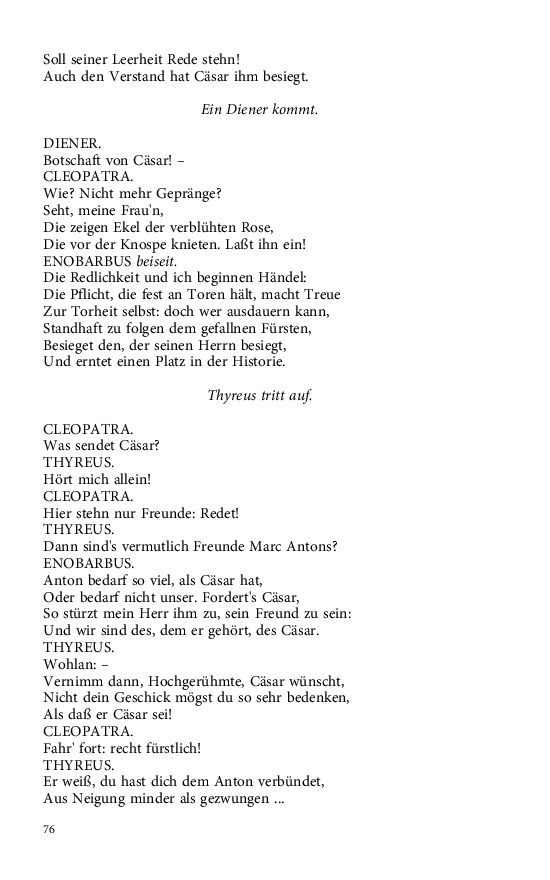 Soll seiner Leerheit Rede stehn!
Auch den Verstand hat Cäsar ihm besiegt.

Ein Diener kommt.

DIENER.
Botschaft von Cäsar! –
CLEOPATRA.
Wie? Nicht mehr Gepränge?
Seht, meine Frau'n,
Die zeigen Ekel der verblühten Rose,
Die vor der Knospe knieten. Laßt ihn ein!
ENOBARBUS beiseit.
Die Redlichkeit und ich beginnen Händel:
Die Pflicht, die fest an Toren hält, macht Treue
Zur Torheit selbst: doch wer ausdauern kann,
Standhaft zu folgen dem gefallnen Fürsten,
Besieget den, der seinen Herrn besiegt,
Und erntet einen Platz in der Historie.

Thyreus tritt auf.

CLEOPATRA.
Was sendet Cäsar?
THYREUS.
Hört mich allein!
CLEOPATRA.
Hier stehn nur Freunde: Redet!
THYREUS.
Dann sind's vermutlich Freunde Marc Antons?
ENOBARBUS.
Anton bedarf so viel, als Cäsar hat,
Oder bedarf nicht unser. Fordert's Cäsar,
So stürzt mein Herr ihm zu, sein Freund zu sein:
Und wir sind des, dem er gehört, des Cäsar.
THYREUS.
Wohlan: –
Vernimm dann, Hochgerühmte, Cäsar wünscht,
Nicht dein Geschick mögst du so sehr bedenken,
Als daß er Cäsar sei!
CLEOPATRA.
Fahr' fort: recht fürstlich!
THYREUS.
Er weiß, du hast dich dem Anton verbündet,
Aus Neigung minder als gezwungen ...

76